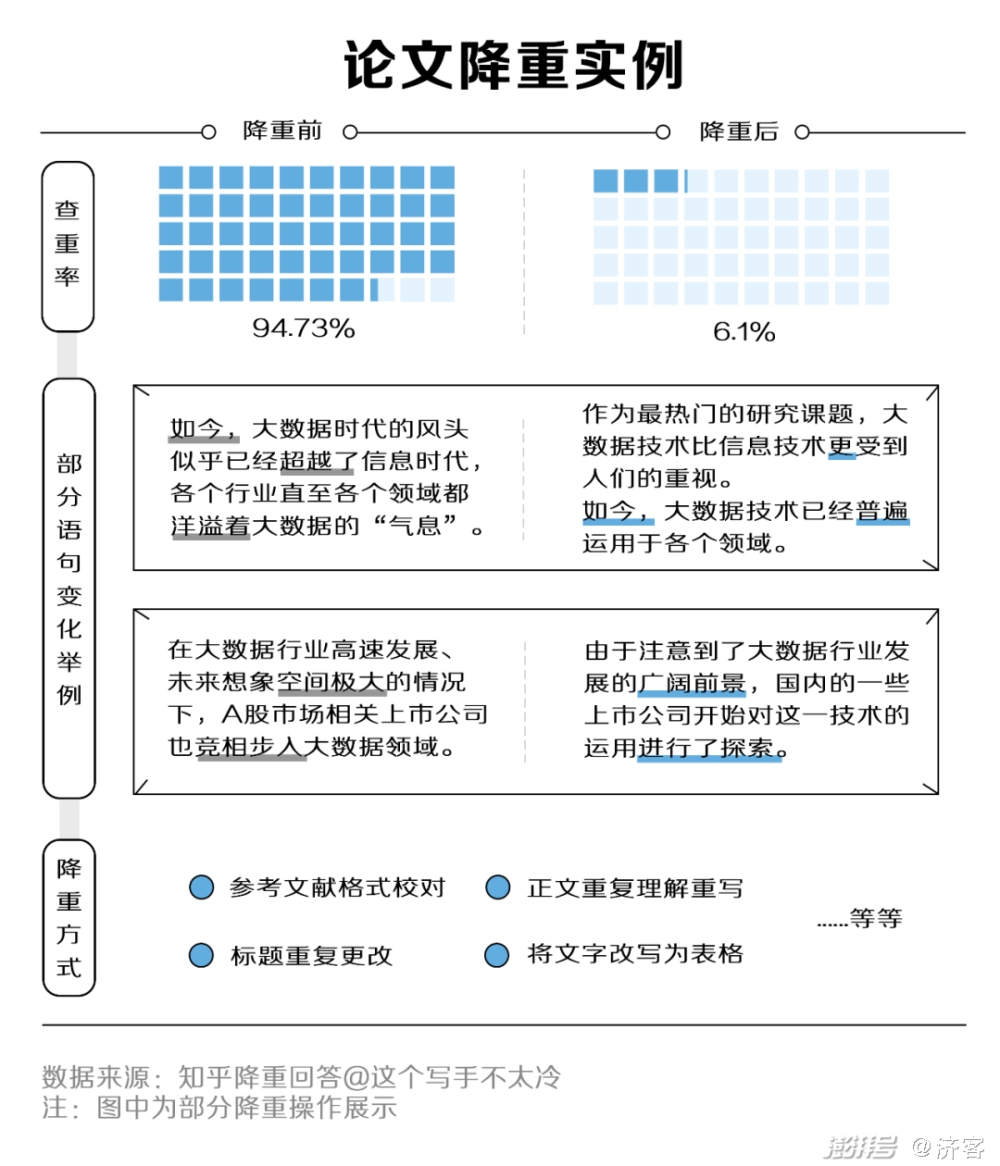 论文降重实例

降重前

降重后

查重率

94.73%

6.1%

部分语句变化举例

如今，大数据时代的风头似乎已经超越了信息时代，各个行业直至各个领域都洋溢着大数据的“气息”。

作为最热门的研究课题，大数据技术比信息技术更受到人们的重视。
如今，大数据技术已经普遍运用于各个领域。

在大数据行业高速发展、未来想象空间极大的情况下，A股市场相关上市公司也竞相步入大数据领域。

由于注意到了大数据行业发展的广阔前景，国内的一些上市公司开始对这一技术的运用进行了探索。

降重方式

参考文献格式校对

正文重复理解重写

标题重复更改

将文字改写为表格

......等等

数据来源：知乎降重回答@这个写手不太冷
注：图中为部分降重操作展示

澎湃号 @济客